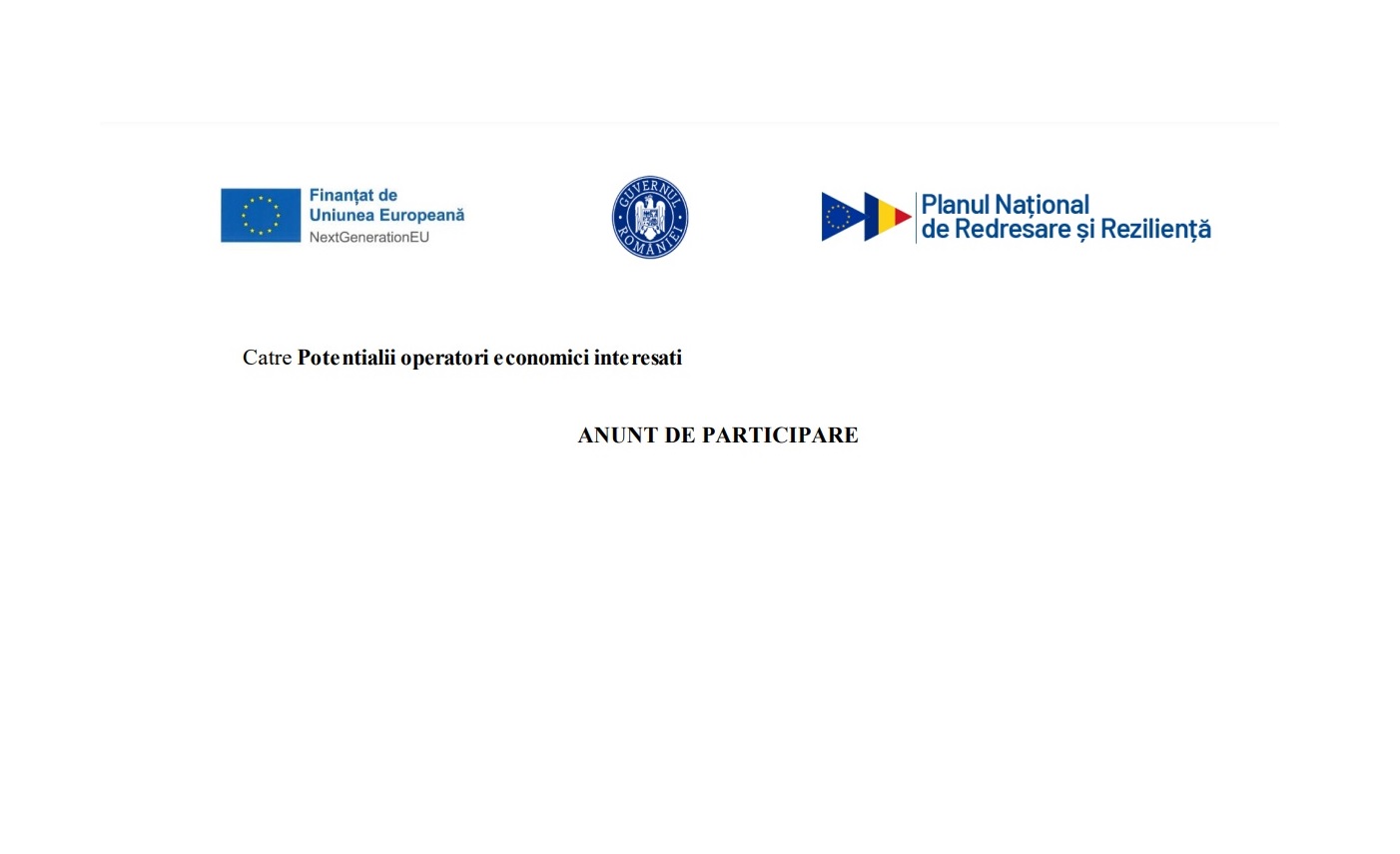 Finanțat de
Uniunea Europeană
NextGenerationEU

GUVERNUL ROMÂNIEI

Planul Național
de Redresare și Reziliență

Catre Potentialii operatori economici interesati

ANUNT DE PARTICIPARE